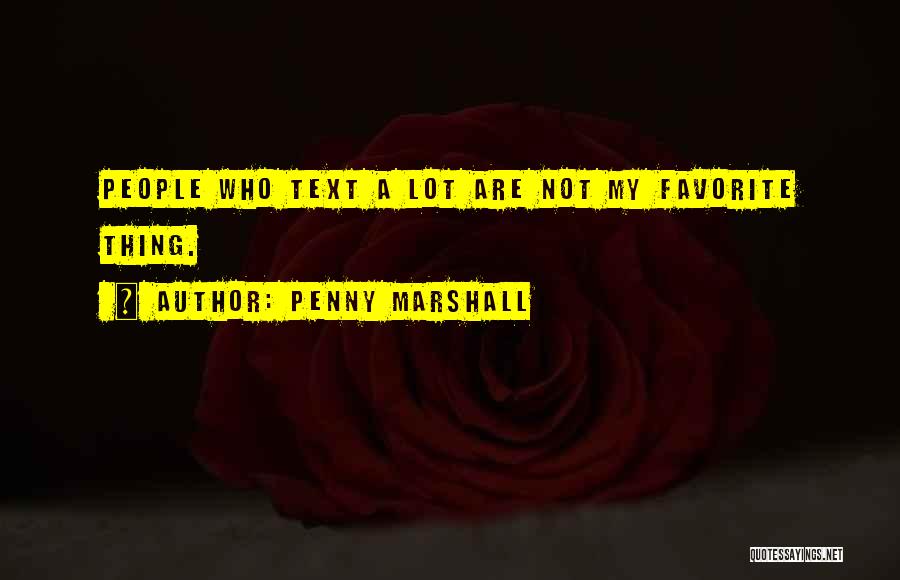 PEOPLE WHO TEXT A LOT ARE NOT MY FAVORITE THING.

AUTHOR: PENNY MARSHALL

QUOTESSAYINGS.NET